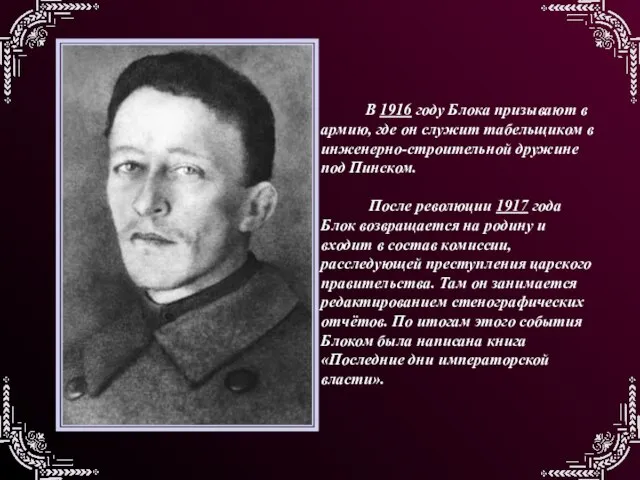 В 1916 году Блока призывают в армию, где он служит табельщиком в инженерно-строительной дружине под Пинском.

После революции 1917 года Блок возвращается на родину и входит в состав комиссии, расследующей преступления царского правительства. Там он занимается редактированием стенографических отчётов. По итогам этого события Блоком была написана книга «Последние дни императорской власти».